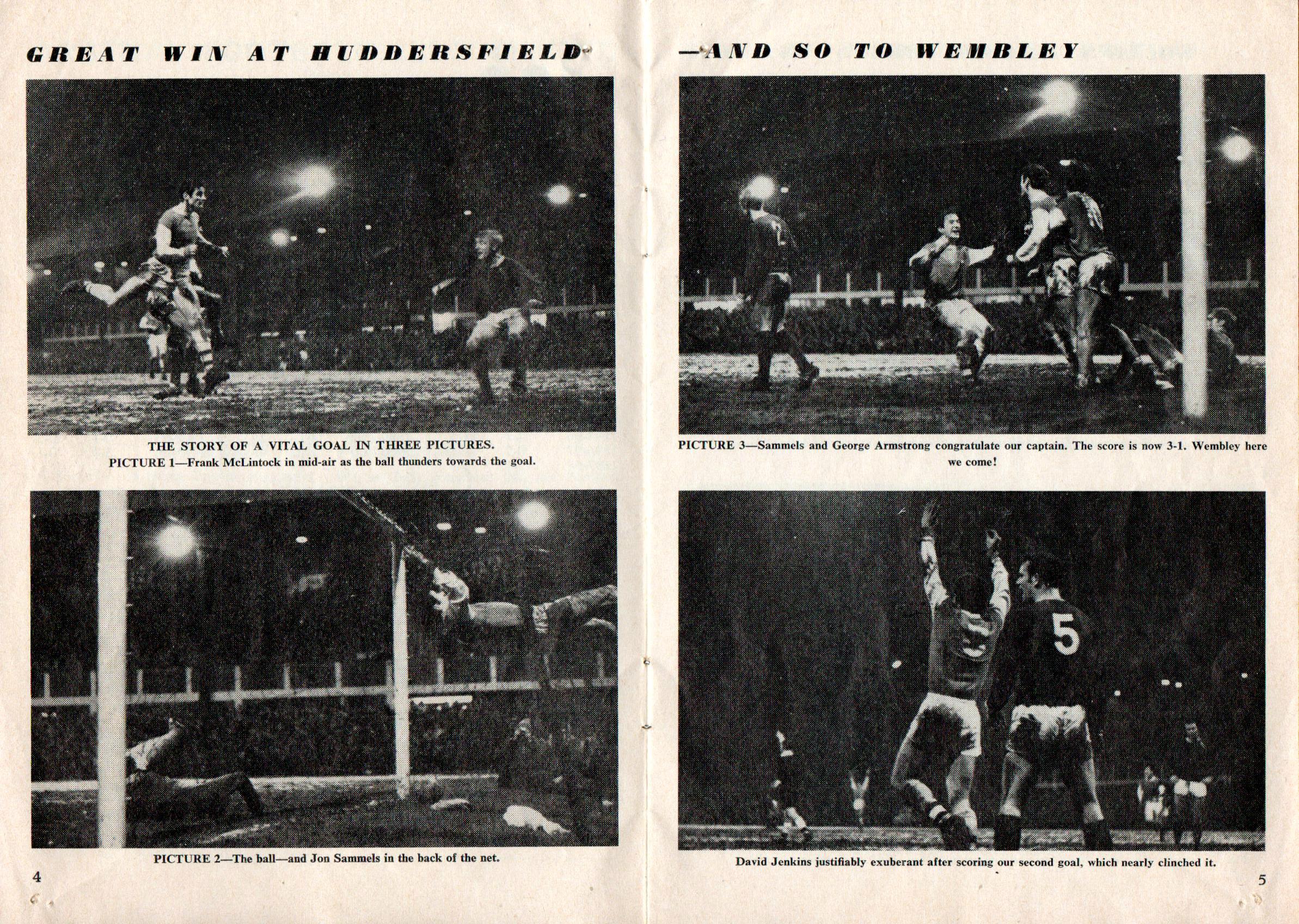 GREAT WIN AT HUDDERSFIELD

THE STORY OF A VITAL GOAL IN THREE PICTURES.
PICTURE 1—Frank McLintock in mid-air as the ball thunders towards the goal.

PICTURE 2—The ball—and Jon Sammels in the back of the net.

4

—AND SO TO WEMBLEY

PICTURE 3—Sammels and George Armstrong congratulate our captain. The score is now 3-1. Wembley here we come!

5

David Jenkins justifiably exuberant after scoring our second goal, which nearly clinched it.

5